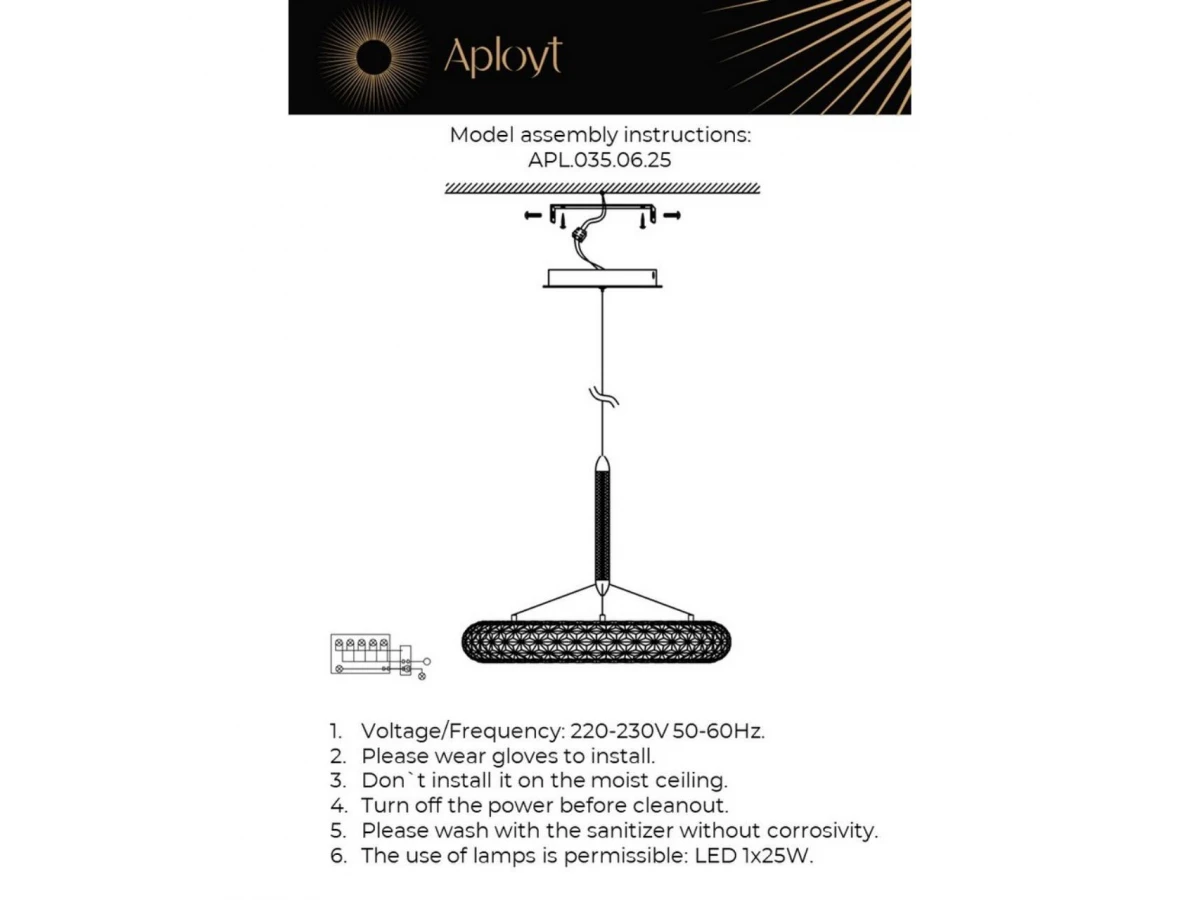 Aployt

Model assembly instructions:
APL.035.06.25

1. Voltage/Frequency: 220-230V 50-60Hz.
2. Please wear gloves to install.
3. Don`t install it on the moist ceiling.
4. Turn off the power before cleanout.
5. Please wash with the sanitizer without corrosivity.
6. The use of lamps is permissible: LED 1x25W.